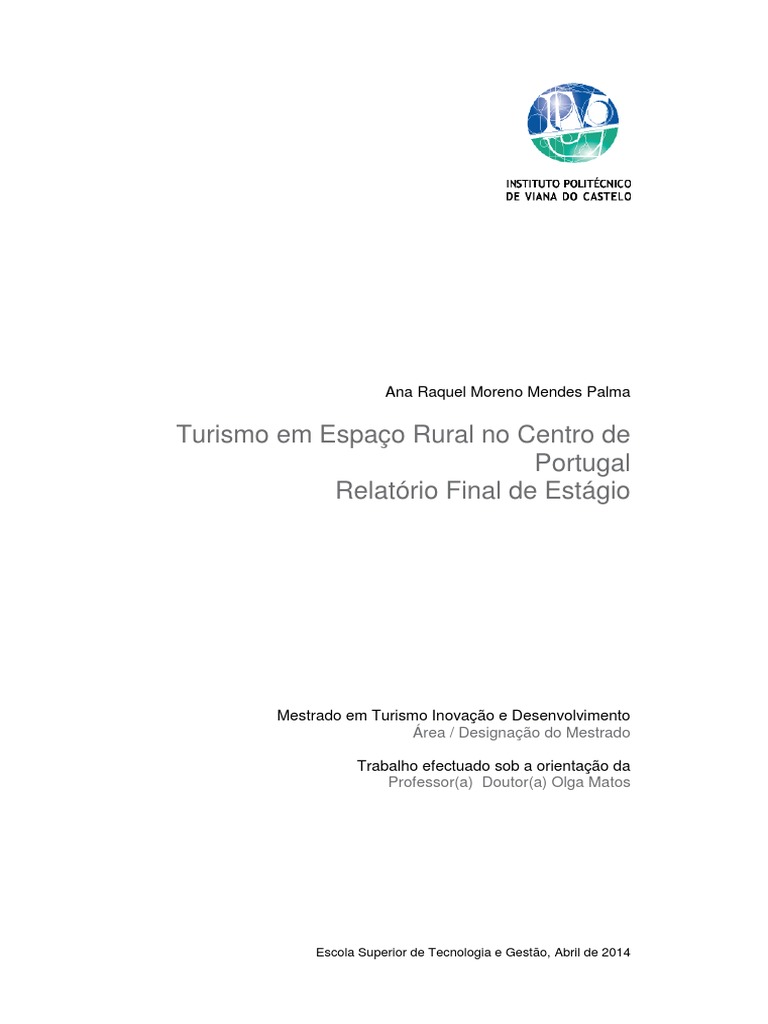 INSTITUTO POLITÉCNICO
DE VIANA DO CASTELO

Ana Raquel Moreno Mendes Palma

Turismo em Espaço Rural no Centro de Portugal
Relatório Final de Estágio

Mestrado em Turismo Inovação e Desenvolvimento
Área / Designação do Mestrado

Trabalho efectuado sob a orientação da
Professor(a) Doutor(a) Olga Matos

Escola Superior de Tecnologia e Gestão, Abril de 2014